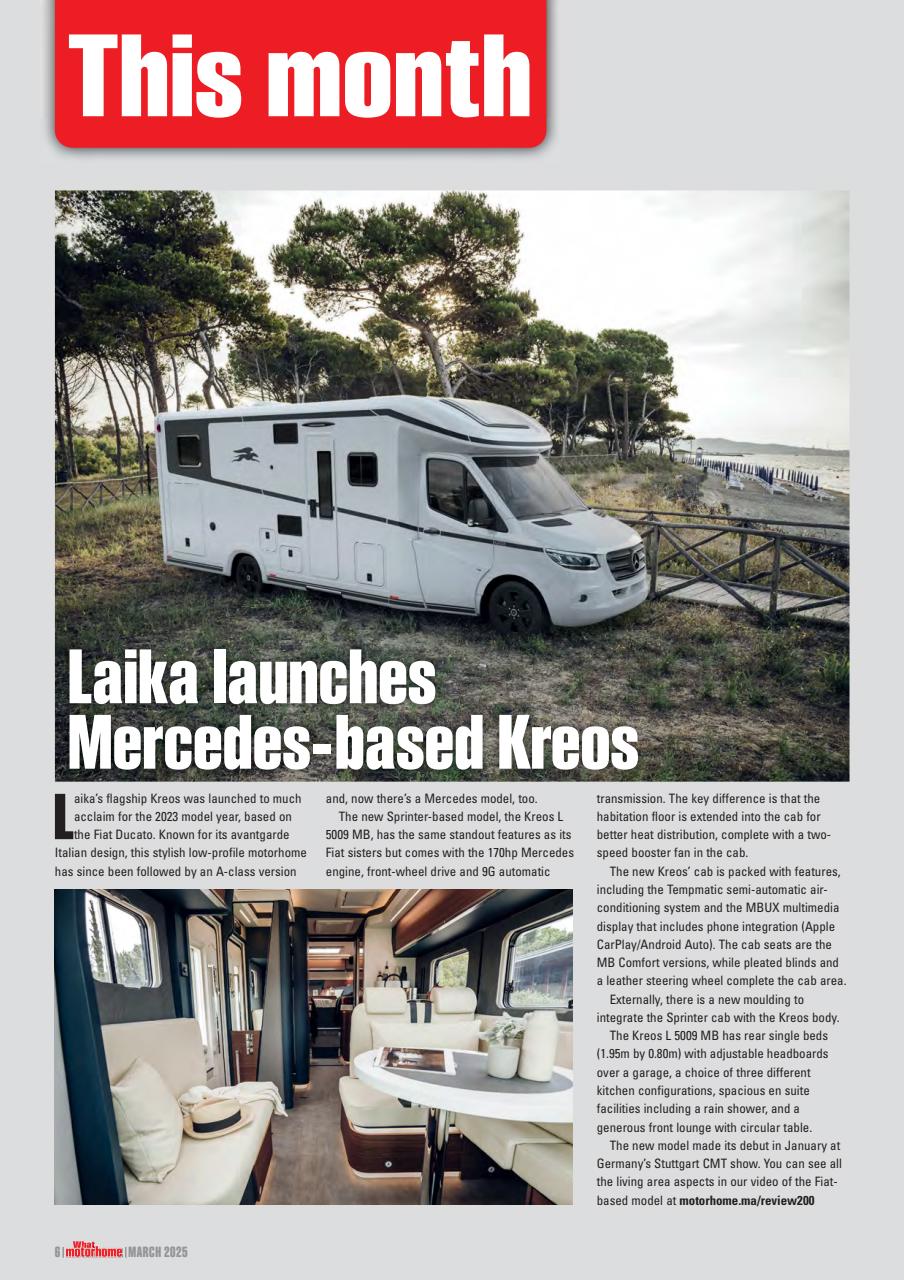 This month

Laika launches Mercedes-based Kreos

Laika's flagship Kreos was launched to much acclaim for the 2023 model year, based on the Fiat Ducato. Known for its avantgarde Italian design, this stylish low-profile motorhome has since been followed by an A-class version and, now there's a Mercedes model, too.

The new Sprinter-based model, the Kreos L 5009 MB, has the same standout features as its Fiat sisters but comes with the 170hp Mercedes engine, front-wheel drive and 9G automatic transmission. The key difference is that the habitation floor is extended into the cab for better heat distribution, complete with a two-speed booster fan in the cab.

The new Kreos' cab is packed with features, including the Tempmatic semi-automatic air-conditioning system and the MBUX multimedia display that includes phone integration (Apple CarPlay/Android Auto). The cab seats are the MB Comfort versions, while pleated blinds and a leather steering wheel complete the cab area.

Externally, there is a new moulding to integrate the Sprinter cab with the Kreos body.

The Kreos L 5009 MB has rear single beds (1.95m by 0.80m) with adjustable headboards over a garage, a choice of three different kitchen configurations, spacious en suite facilities including a rain shower, and a generous front lounge with circular table.

The new model made its debut in January at Germany's Stuttgart CMT show. You can see all the living area aspects in our video of the Fiat-based model at motorhome.ma/review200

6 | What motorhome | MARCH 2025